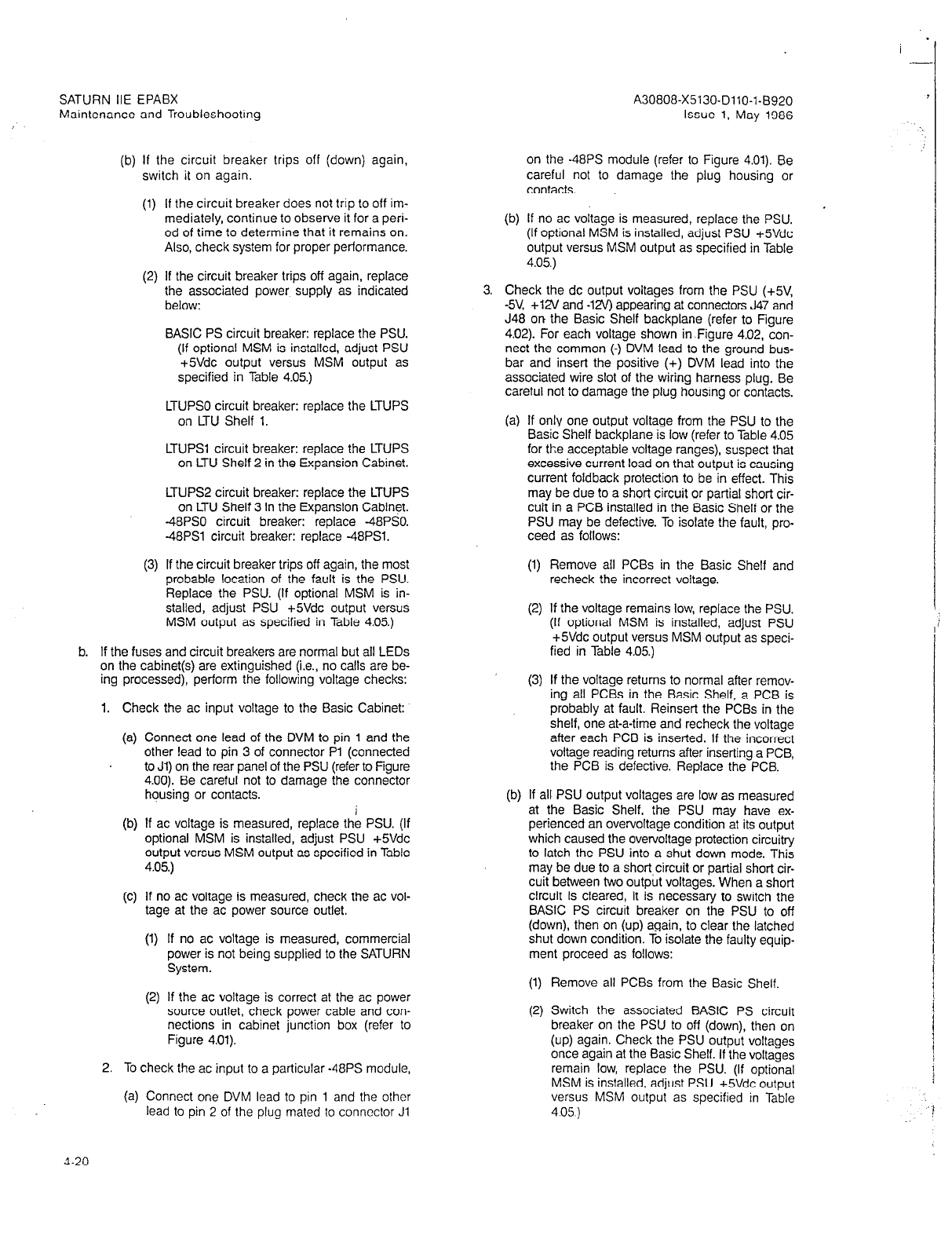 SATURN IIE EPABX
Maintenance and Troubleshooting

A30808-X5130-D110-1-B920
Issue 1, May 1986

(b) If the circuit breaker trips off (down) again, switch it on again.

(1) If the circuit breaker does not trip to off immediately, continue to observe it for a period of time to determine that it remains on. Also, check system for proper performance.

(2) If the circuit breaker trips off again, replace the associated power supply as indicated below:

BASIC PS circuit breaker: replace the PSU. (If optional MSM is installed, adjust PSU +5Vdc output versus MSM output as specified in Table 4.05.)

LTUPS0 circuit breaker: replace the LTUPS on LTU Shelf 1.

LTUPS1 circuit breaker: replace the LTUPS on LTU Shelf 2 in the Expansion Cabinet.

LTUPS2 circuit breaker: replace the LTUPS on LTU Shelf 3 in the Expansion Cabinet.
-48PS0 circuit breaker: replace -48PS0.
-48PS1 circuit breaker: replace -48PS1.

(3) If the circuit breaker trips off again, the most probable location of the fault is the PSU. Replace the PSU. (If optional MSM is installed, adjust PSU +5Vdc output versus MSM output as specified in Table 4.05.)

b. If the fuses and circuit breakers are normal but all LEDs on the cabinet(s) are extinguished (i.e., no calls are being processed), perform the following voltage checks:

1. Check the ac input voltage to the Basic Cabinet:

(a) Connect one lead of the DVM to pin 1 and the other lead to pin 3 of connector P1 (connected to J1) on the rear panel of the PSU (refer to Figure 4.00). Be careful not to damage the connector housing or contacts.

(b) If ac voltage is measured, replace the PSU. (If optional MSM is installed, adjust PSU +5Vdc output versus MSM output as specified in Table 4.05.)

(c) If no ac voltage is measured, check the ac voltage at the ac power source outlet.

(1) If no ac voltage is measured, commercial power is not being supplied to the SATURN System.

(2) If the ac voltage is correct at the ac power source outlet, check power cable and connections in cabinet junction box (refer to Figure 4.01).

2. To check the ac input to a particular -48PS module,

(a) Connect one DVM lead to pin 1 and the other lead to pin 2 of the plug mated to connector J1 on the -48PS module (refer to Figure 4.01). Be careful not to damage the plug housing or contacts.

(b) If no ac voltage is measured, replace the PSU. (If optional MSM is installed, adjust PSU +5Vdc output versus MSM output as specified in Table 4.05.)

3. Check the dc output voltages from the PSU (+5V, -5V, +12V and -12V) appearing at connectors J47 and J48 on the Basic Shelf backplane (refer to Figure 4.02). For each voltage shown in Figure 4.02, connect the common (-) DVM lead to the ground busbar and insert the positive (+) DVM lead into the associated wire slot of the wiring harness plug. Be careful not to damage the plug housing or contacts.

(a) If only one output voltage from the PSU to the Basic Shelf backplane is low (refer to Table 4.05 for the acceptable voltage ranges), suspect that excessive current load on that output is causing current foldback protection to be in effect. This may be due to a short circuit or partial short circuit in a PCB installed in the Basic Shelf or the PSU may be defective. To isolate the fault, proceed as follows:

(1) Remove all PCBs in the Basic Shelf and recheck the incorrect voltage.

(2) If the voltage remains low, replace the PSU. (If optional MSM is installed, adjust PSU +5Vdc output versus MSM output as specified in Table 4.05.)

(3) If the voltage returns to normal after removing all PCBs in the Basic Shelf, a PCB is probably at fault. Reinsert the PCBs in the shelf, one at-a-time and recheck the voltage after each PCB is inserted. If the incorrect voltage reading returns after inserting a PCB, the PCB is defective. Replace the PCB.

(b) If all PSU output voltages are low as measured at the Basic Shelf, the PSU may have experienced an overvoltage condition at its output which caused the overvoltage protection circuitry to latch the PSU into a shut down mode. This may be due to a short circuit or partial short circuit between two output voltages. When a short circuit is cleared, it is necessary to switch the BASIC PS circuit breaker on the PSU to off (down), then on (up) again, to clear the latched shut down condition. To isolate the faulty equipment proceed as follows:

(1) Remove all PCBs from the Basic Shelf.

(2) Switch the associated BASIC PS circuit breaker on the PSU to off (down), then on (up) again. Check the PSU output voltages once again at the Basic Shelf. If the voltages remain low, replace the PSU. (If optional MSM is installed, adjust PSU +5Vdc output versus MSM output as specified in Table 4.05.)

4-20